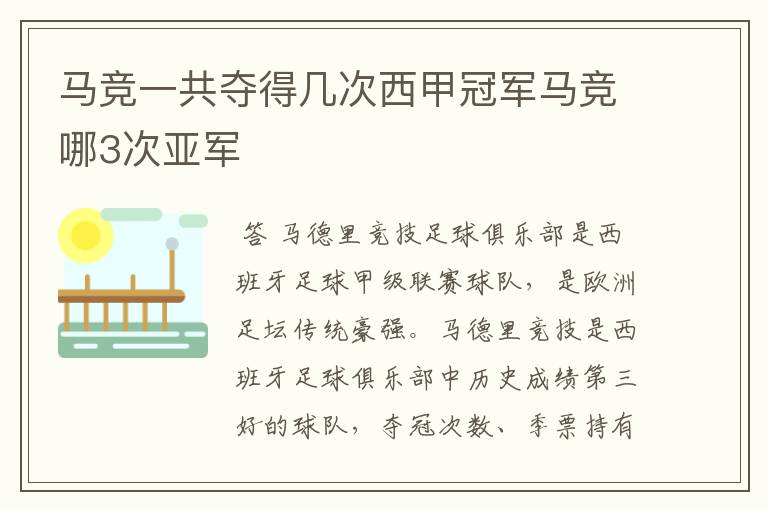 马竞一共夺得几次西甲冠军马竞哪3次亚军

答 马德里竞技足球俱乐部是西班牙足球甲级联赛球队，是欧洲足坛传统豪强。马德里竞技是西班牙足球俱乐部中历史成绩第三好的球队，夺冠次数、季票持有